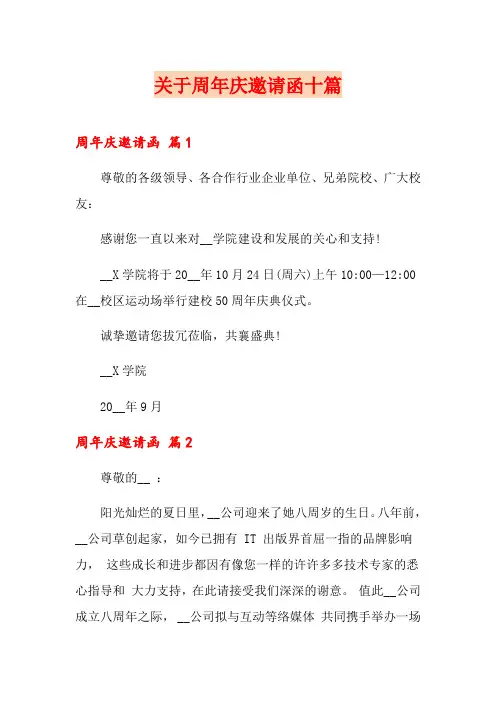 关于周年庆邀请函十篇

周年庆邀请函 篇1

尊敬的各级领导、各合作行业企业单位、兄弟院校、广大校友：

感谢您一直以来对__学院建设和发展的关心和支持！

__X学院将于20__年10月24日(周六)上午10:00—12:00在__校区运动场举行建校50周年庆典仪式。

诚挚邀请您拔冗莅临，共襄盛典！

__X学院

20__年9月

周年庆邀请函 篇2

尊敬的__ ：

阳光灿烂的夏日里，__公司迎来了她八周岁的生日。八年前，__公司草创起家，如今已拥有 IT 出版界首屈一指的品牌影响力， 这些成长和进步都因有像您一样的许许多多技术专家的悉心指导和 大力支持，在此请接受我们深深的谢意。 值此__公司成立八周年之际， __公司拟与互动等络媒体 共同携手举办一场